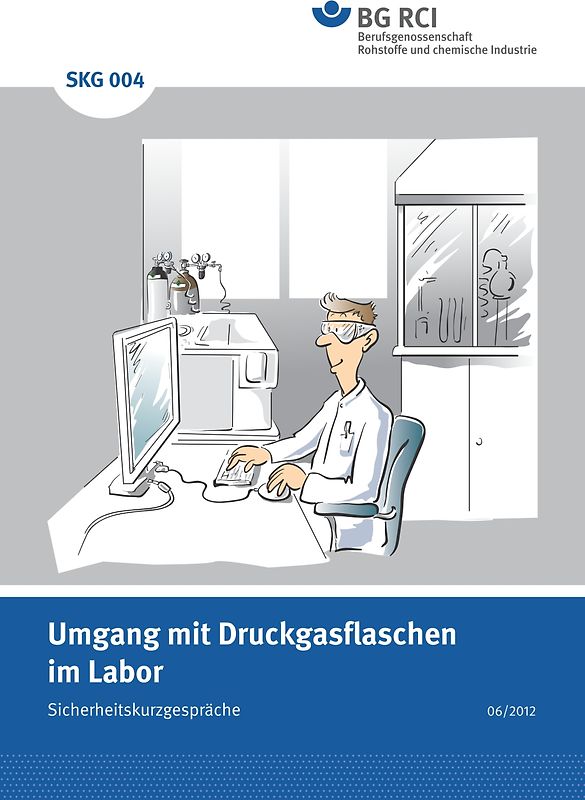 BG RCI
Berufsgenossenschaft
Rohstoffe und chemische Industrie

SKG 004

Umgang mit Druckgasflaschen im Labor

Sicherheitskurzgespräche

06/2012